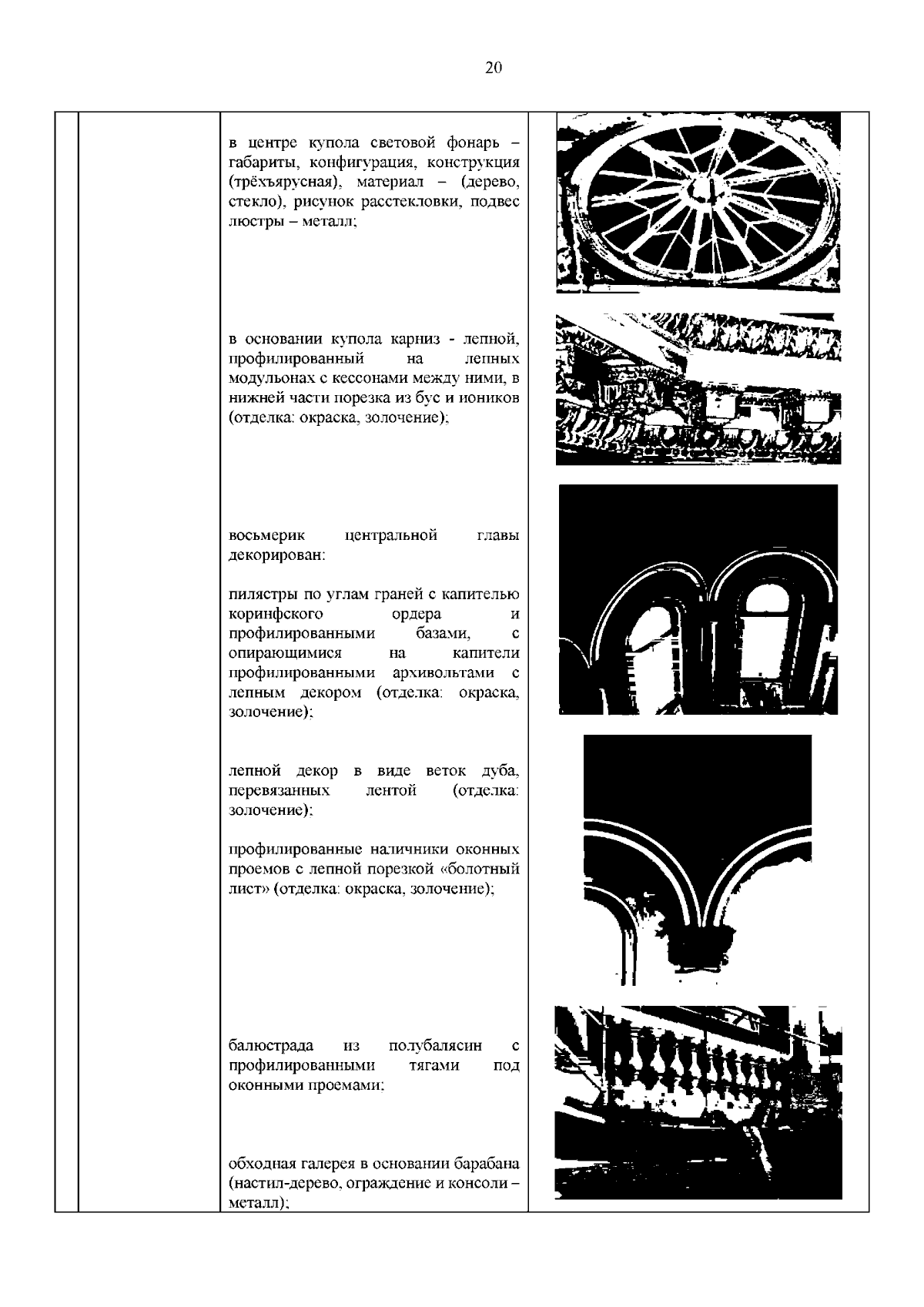 20

в центре купола световой фонарь – габариты, конфигурация, конструкция (трёхъярусная), материал – (дерево, стекло), рисунок расстекловки, подвес люстры – металл;

в основании купола карниз - лепной, профилированный на лепных модульонах с кессонами между ними, в нижней части порезка из бус и иоников (отделка: окраска, золочение);

восьмерик центральной главы декорирован:

пилястры по углам граней с капителью коринфского ордера и профилированными базами, с опирающимися на капители профилированными архивольтами с лепным декором (отделка: окраска, золочение);

лепной декор в виде веток дуба, перевязанных лентой (отделка: золочение);

профилированные наличники оконных проемов с лепной порезкой «болотный лист» (отделка: окраска, золочение);

балюстрада из полубалясин с профилированными тягами под оконными проемами;

обходная галерея в основании барабана (настил-дерево, ограждение и консоли – металл);